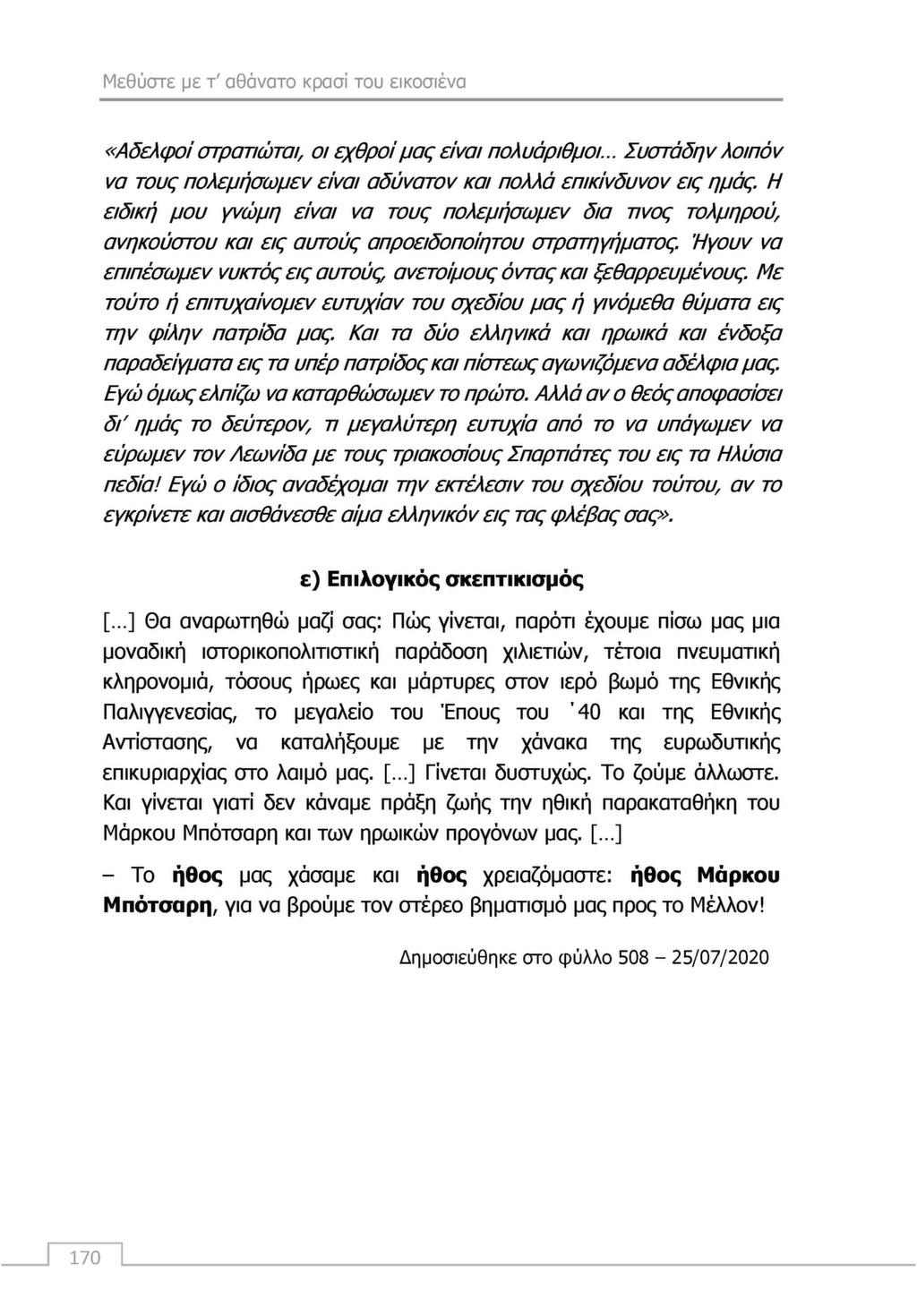 Μεθύστε με τ' αθάνατο κρασί του εικοσιένα

«Αδελφοί στρατιώται, οι εχθροί μας είναι πολυάριθμοι… Συστάδην λοιπόν να τους πολεμήσωμεν είναι αδύνατον και πολλά επικίνδυνον εις ημάς. Η ειδική μου γνώμη είναι να τους πολεμήσωμεν δια τινος τολμηρού, ανηκούστου και εις αυτούς απροειδοποίητου στρατηγήματος. Ήγουν να επιπέσωμεν νυκτός εις αυτούς, ανετοίμους όντας και ξεθαρρευμένους. Με τούτο ή επιτυχαίνομεν ευτυχίαν του σχεδίου μας ή γινόμεθα θύματα εις την φίλην πατρίδα μας. Και τα δύο ελληνικά και ηρωικά και ένδοξα παραδείγματα εις τα υπέρ πατρίδος και πίστεως αγωνιζόμενα αδέλφια μας. Εγώ όμως ελπίζω να καταρθώσωμεν το πρώτο. Αλλά αν ο θεός αποφασίσει δι' ημάς το δεύτερον, τι μεγαλύτερη ευτυχία από το να υπάγωμεν να εύρωμεν τον Λεωνίδα με τους τριακοσίους Σπαρτιάτες του εις τα Ηλύσια πεδία! Εγώ ο ίδιος αναδέχομαι την εκτέλεσιν του σχεδίου τούτου, αν το εγκρίνετε και αισθάνεσθε αίμα ελληνικόν εις τας φλέβας σας».

ε) Επιλογικός σκεπτικισμός

[…] Θα αναρωτηθώ μαζί σας: Πώς γίνεται, παρότι έχουμε πίσω μας μια μοναδική ιστορικοπολιτιστική παράδοση χιλιετιών, τέτοια πνευματική κληρονομιά, τόσους ήρωες και μάρτυρες στον ιερό βωμό της Εθνικής Παλιγγενεσίας, το μεγαλείο του Έπους του '40 και της Εθνικής Αντίστασης, να καταλήξουμε με την χάνακα της ευρωδυτικής επικυριαρχίας στο λαιμό μας. […] Γίνεται δυστυχώς. Το ζούμε άλλωστε. Και γίνεται γιατί δεν κάναμε πράξη ζωής την ηθική παρακαταθήκη του Μάρκου Μπότσαρη και των ηρωικών προγόνων μας. […]

– Το ήθος μας χάσαμε και ήθος χρειαζόμαστε: ήθος Μάρκου Μπότσαρη, για να βρούμε τον στέρεο βηματισμό μας προς το Μέλλον!

Δημοσιεύθηκε στο φύλλο 508 – 25/07/2020

170